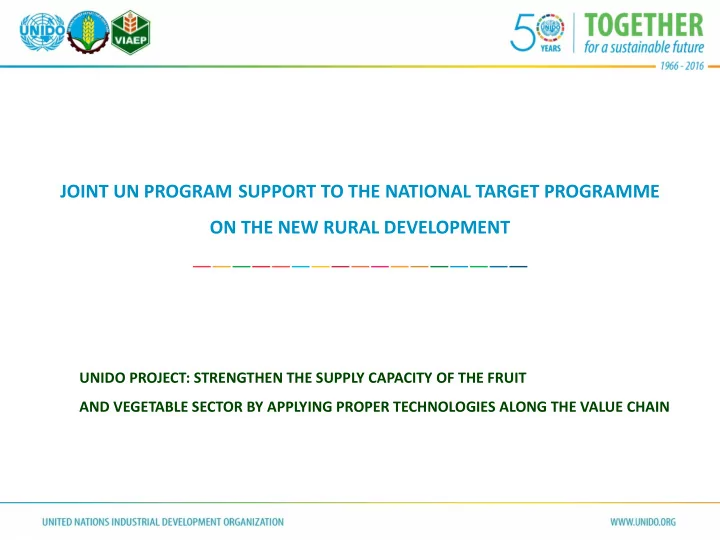 UNIDO

VIAEP

50 YEARS

TOGETHER
for a sustainable future
1966 - 2016

JOINT UN PROGRAM SUPPORT TO THE NATIONAL TARGET PROGRAMME

ON THE NEW RURAL DEVELOPMENT

UNIDO PROJECT: STRENGTHEN THE SUPPLY CAPACITY OF THE FRUIT

AND VEGETABLE SECTOR BY APPLYING PROPER TECHNOLOGIES ALONG THE VALUE CHAIN

UNITED NATIONS INDUSTRIAL DEVELOPMENT ORGANIZATION

WWW.UNIDO.ORG